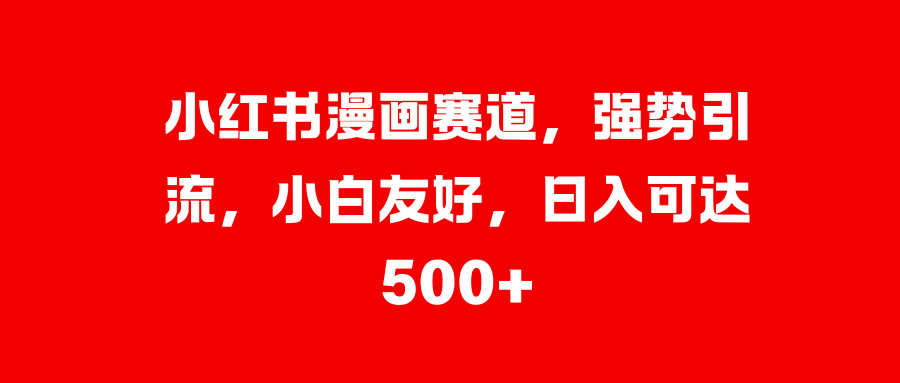 小红书漫画赛道，强势引流，小白友好，日入可达500+